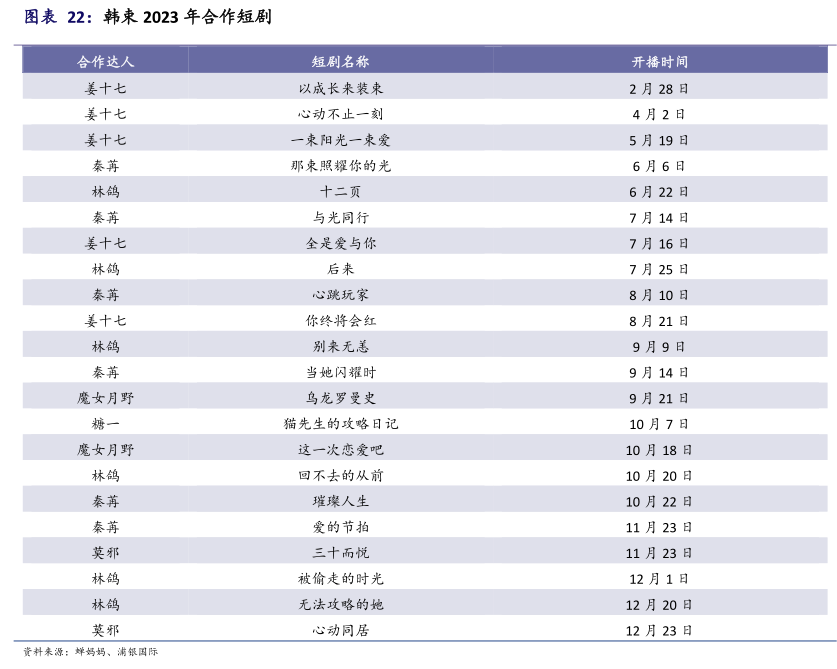 图表 22：韩束 2023 年合作短剧

| 合作达人 | 短剧名称 | 开播时间 |
|---|---|---|
| 姜十七 | 以成长来装束 | 2 月 28 日 |
| 姜十七 | 心动不止一刻 | 4 月 2 日 |
| 姜十七 | 一束阳光一束爱 | 5 月 19 日 |
| 秦苒 | 那束照耀你的光 | 6 月 6 日 |
| 林鸽 | 十二页 | 6 月 22 日 |
| 秦苒 | 与光同行 | 7 月 14 日 |
| 姜十七 | 全是爱与你 | 7 月 16 日 |
| 林鸽 | 后来 | 7 月 25 日 |
| 秦苒 | 心跳玩家 | 8 月 10 日 |
| 姜十七 | 你终将会红 | 8 月 21 日 |
| 林鸽 | 别来无恙 | 9 月 9 日 |
| 秦苒 | 当她闪耀时 | 9 月 14 日 |
| 魔女月野 | 乌龙罗曼史 | 9 月 21 日 |
| 糖一 | 猫先生的攻略日记 | 10 月 7 日 |
| 魔女月野 | 这一次恋爱吧 | 10 月 18 日 |
| 林鸽 | 回不去的从前 | 10 月 20 日 |
| 秦苒 | 璀璨人生 | 10 月 22 日 |
| 秦苒 | 爱的节拍 | 11 月 23 日 |
| 莫邪 | 三十而悦 | 11 月 23 日 |
| 林鸽 | 被偷走的时光 | 12 月 1 日 |
| 林鸽 | 无法攻略的她 | 12 月 20 日 |
| 莫邪 | 心动同居 | 12 月 23 日 |

资料来源：蝉妈妈、浦银国际